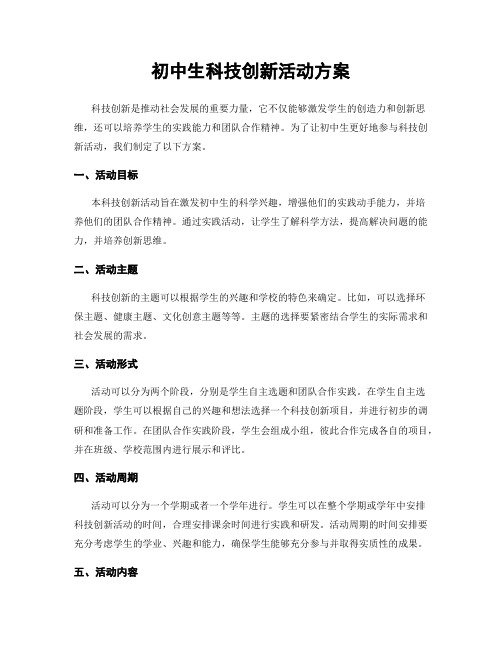 初中生科技创新活动方案

科技创新是推动社会发展的重要力量，它不仅能够激发学生的创造力和创新思维，还可以培养学生的实践能力和团队合作精神。为了让初中生更好地参与科技创新活动，我们制定了以下方案。

一、活动目标

本科技创新活动旨在激发初中生的科学兴趣，增强他们的实践动手能力，并培养他们的团队合作精神。通过实践活动，让学生了解科学方法，提高解决问题的能力，并培养创新思维。

二、活动主题

科技创新的主题可以根据学生的兴趣和学校的特色来确定。比如，可以选择环保主题、健康主题、文化创意主题等等。主题的选择要紧密结合学生的实际需求和社会发展的需求。

三、活动形式

活动可以分为两个阶段，分别是学生自主选题和团队合作实践。在学生自主选题阶段，学生可以根据自己的兴趣和想法选择一个科技创新项目，并进行初步的调研和准备工作。在团队合作实践阶段，学生会组成小组，彼此合作完成各自的项目，并在班级、学校范围内进行展示和评比。

四、活动周期

活动可以分为一个学期或者一个学年进行。学生可以在整个学期或学年中安排科技创新活动的时间，合理安排课余时间进行实践和研发。活动周期的时间安排要充分考虑学生的学业、兴趣和能力，确保学生能够充分参与并取得实质性的成果。

五、活动内容